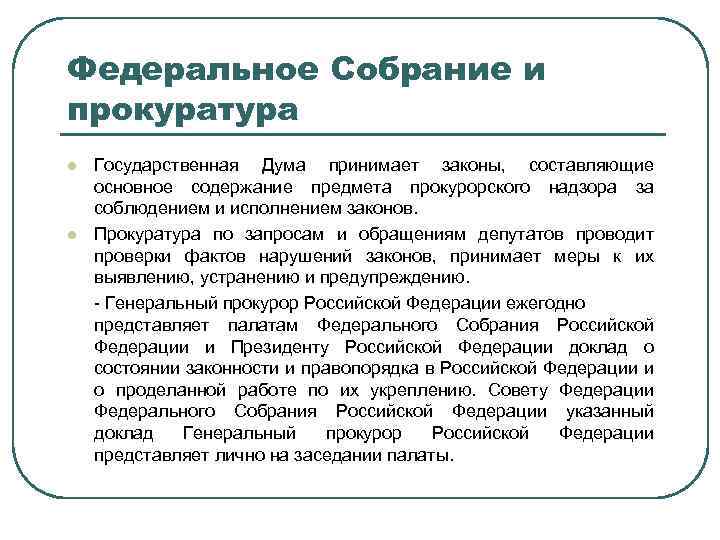 Федеральное Собрание и прокуратура

Государственная Дума принимает законы, составляющие основное содержание предмета прокурорского надзора за соблюдением и исполнением законов.

Прокуратура по запросам и обращениям депутатов проводит проверки фактов нарушений законов, принимает меры к их выявлению, устранению и предупреждению.

- Генеральный прокурор Российской Федерации ежегодно представляет палатам Федерального Собрания Российской Федерации и Президенту Российской Федерации доклад о состоянии законности и правопорядка в Российской Федерации и о проделанной работе по их укреплению. Совету Федерации Федерального Собрания Российской Федерации указанный доклад Генеральный прокурор Российской Федерации представляет лично на заседании палаты.